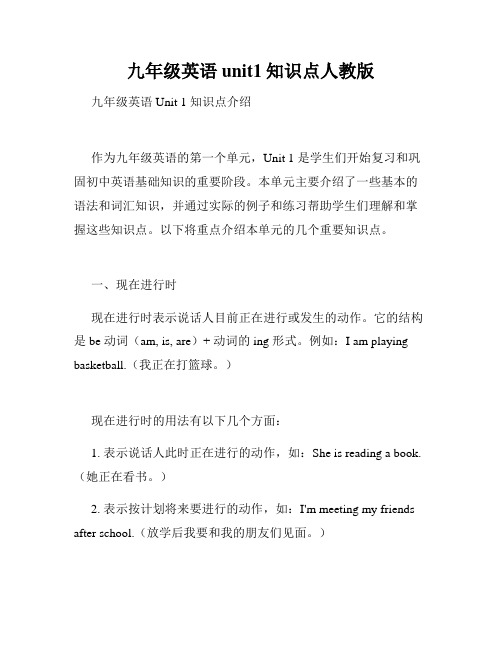 九年级英语 unit1 知识点人教版

九年级英语 Unit 1 知识点介绍

作为九年级英语的第一个单元，Unit 1 是学生们开始复习和巩固初中英语基础知识的重要阶段。本单元主要介绍了一些基本的语法和词汇知识，并通过实际的例子和练习帮助学生们理解和掌握这些知识点。以下将重点介绍本单元的几个重要知识点。

一、现在进行时

现在进行时表示说话人目前正在进行或发生的动作。它的结构是 be 动词（am, is, are）+ 动词的 ing 形式。例如：I am playing basketball.（我正在打篮球。）

现在进行时的用法有以下几个方面：

1. 表示说话人此时正在进行的动作，如：She is reading a book.（她正在看书。）

2. 表示按计划将来要进行的动作，如：I'm meeting my friends after school.（放学后我要和我的朋友们见面。）